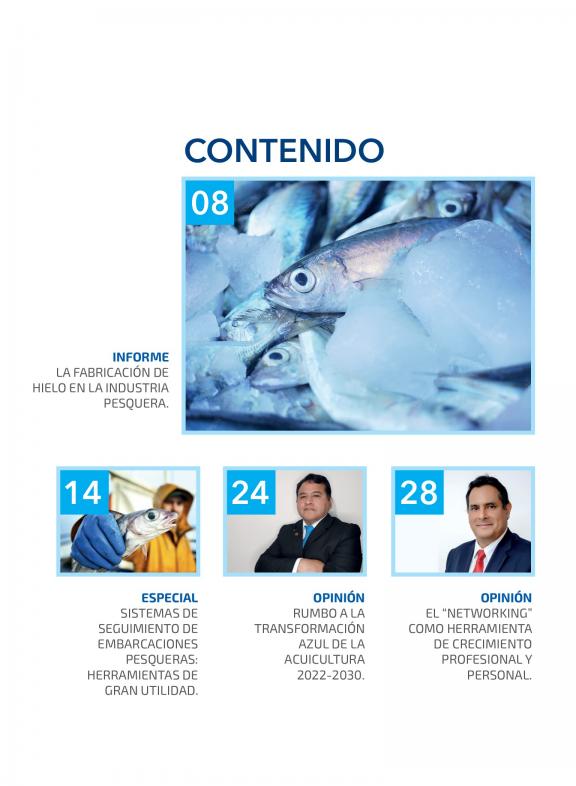 CONTENIDO

08

INFORME
LA FABRICACIÓN DE HIELO EN LA INDUSTRIA PESQUERA.

14

ESPECIAL
SISTEMAS DE SEGUIMIENTO DE EMBARCACIONES PESQUERAS: HERRAMIENTAS DE GRAN UTILIDAD.

24

OPINIÓN
RUMBO A LA TRANSFORMACIÓN AZUL DE LA ACUICULTURA 2022-2030.

28

OPINIÓN
EL "NETWORKING" COMO HERRAMIENTA DE CRECIMIENTO PROFESIONAL Y PERSONAL.